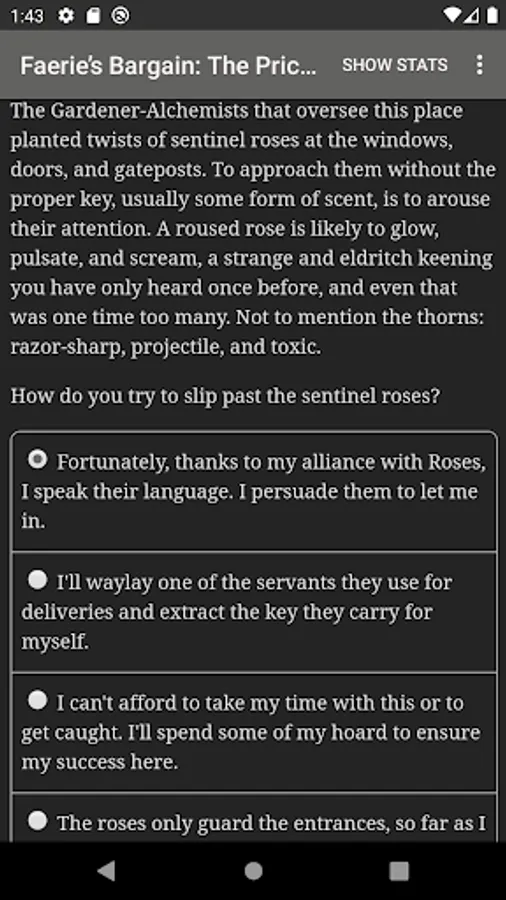 1:43

Faerie's Bargain: The Pric... SHOW STATS

The Gardener-Alchemists that oversee this place planted twists of sentinel roses at the windows, doors, and gateposts. To approach them without the proper key, usually some form of scent, is to arouse their attention. A roused rose is likely to glow, pulsate, and scream, a strange and eldritch keening you have only heard once before, and even that was one time too many. Not to mention the thorns: razor-sharp, projectile, and toxic.

How do you try to slip past the sentinel roses?

Fortunately, thanks to my alliance with Roses, I speak their language. I persuade them to let me in.

I'll waylay one of the servants they use for deliveries and extract the key they carry for myself.

I can't afford to take my time with this or to get caught. I'll spend some of my hoard to ensure my success here.

The roses only guard the entrances, so far as I